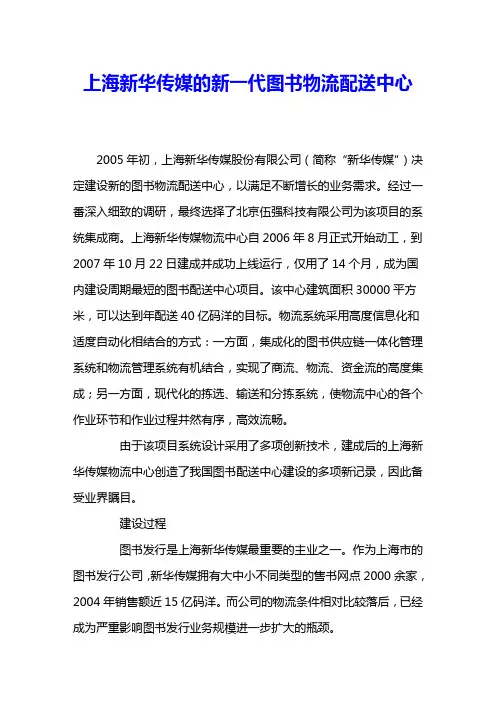 上海新华传媒的新一代图书物流配送中心

2005 年初，上海新华传媒股份有限公司（简称“新华传媒”）决定建设新的图书物流配送中心，以满足不断增长的业务需求。经过一番深入细致的调研，最终选择了北京伍强科技有限公司为该项目的系统集成商。上海新华传媒物流中心自 2006 年 8 月正式开始动工，到 2007 年 10 月 22 日建成并成功上线运行，仅用了 14 个月，成为国内建设周期最短的图书配送中心项目。该中心建筑面积 30000 平方米，可以达到年配送 40 亿码洋的目标。物流系统采用高度信息化和适度自动化相结合的方式：一方面，集成化的图书供应链一体化管理系统和物流管理系统有机结合，实现了商流、物流、资金流的高度集成；另一方面，现代化的拣选、输送和分拣系统，使物流中心的各个作业环节和作业过程井然有序，高效流畅。

由于该项目系统设计采用了多项创新技术，建成后的上海新华传媒物流中心创造了我国图书配送中心建设的多项新记录，因此备受业界瞩目。

建设过程

图书发行是上海新华传媒最重要的主业之一。作为上海市的图书发行公司，新华传媒拥有大中小不同类型的售书网点 2000 余家，2004 年销售额近 15 亿码洋。而公司的物流条件相对比较落后，已经成为严重影响图书发行业务规模进一步扩大的瓶颈。